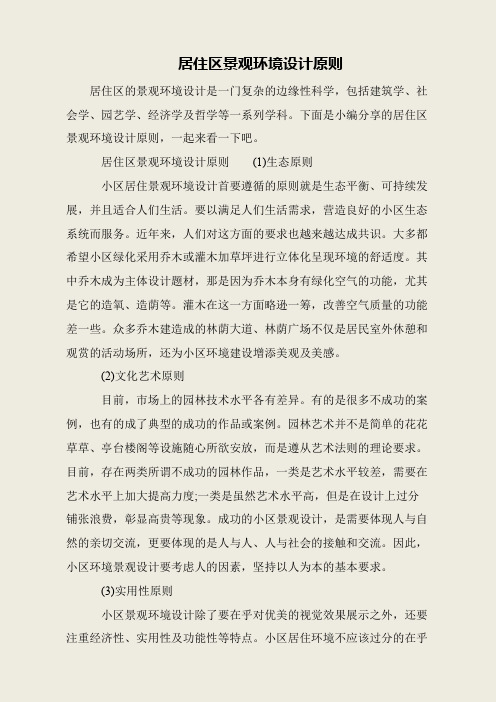 居住区景观环境设计原则

居住区的景观环境设计是一门复杂的边缘性科学，包括建筑学、社会学、园艺学、经济学及哲学等一系列学科。下面是小编分享的居住区景观环境设计原则，一起来看一下吧。

居住区景观环境设计原则　　(1)生态原则

小区居住景观环境设计首要遵循的原则就是生态平衡、可持续发展，并且适合人们生活。要以满足人们生活需求，营造良好的小区生态系统而服务。近年来，人们对这方面的要求也越来越达成共识。大多都希望小区绿化采用乔木或灌木加草坪进行立体化呈现环境的舒适度。其中乔木成为主体设计题材，那是因为乔木本身有绿化空气的功能，尤其是它的造氧、造荫等。灌木在这一方面略逊一筹，改善空气质量的功能差一些。众多乔木建造成的林荫大道、林荫广场不仅是居民室外休憩和观赏的活动场所，还为小区环境建设增添美观及美感。

(2)文化艺术原则

目前，市场上的园林技术水平各有差异。有的是很多不成功的案例，也有的成了典型的成功的作品或案例。园林艺术并不是简单的花花草草、亭台楼阁等设施随心所欲安放，而是遵从艺术法则的理论要求。目前，存在两类所谓不成功的园林作品，一类是艺术水平较差，需要在艺术水平上加大提高力度;一类是虽然艺术水平高，但是在设计上过分铺张浪费，彰显高贵等现象。成功的小区景观设计，是需要体现人与自然的亲切交流，更要体现的是人与人、人与社会的接触和交流。因此，小区环境景观设计要考虑人的因素，坚持以人为本的基本要求。

(3)实用性原则

小区景观环境设计除了要在乎对优美的视觉效果展示之外，还要注重经济性、实用性及功能性等特点。小区居住环境不应该过分的在乎